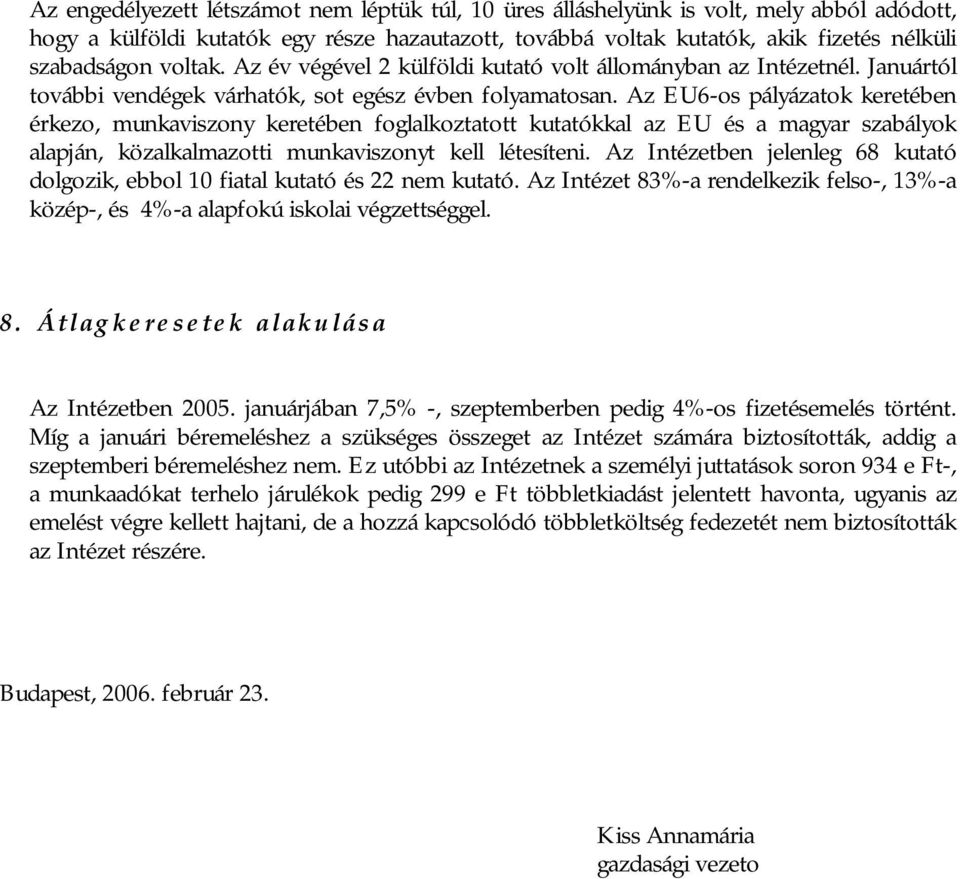 Az engedélyezett létszámot nem léptük túl, 10 üres álláshelyünk is volt, mely abból adódott, hogy a külföldi kutatók egy része hazautazott, továbbá voltak kutatók, akik fizetés nélküli szabadságon voltak. Az év végével 2 külföldi kutató volt állományban az Intézetnél. Januártól további vendégek várhatók, sot egész évben folyamatosan. Az EU6-os pályázatok keretében érkezo, munkaviszony keretében foglalkoztatott kutatókkal az EU és a magyar szabályok alapján, közalkalmazotti munkaviszonyt kell létesíteni. Az Intézetben jelenleg 68 kutató dolgozik, ebbol 10 fiatal kutató és 22 nem kutató. Az Intézet 83%-a rendelkezik felso-, 13%-a közép-, és 4%-a alapfokú iskolai végzettséggel.

8. Átlagkeresetek alakulása

Az Intézetben 2005. januárjában 7,5% -, szeptemberben pedig 4%-os fizetésemelés történt. Míg a januári béremeléshez a szükséges összeget az Intézet számára biztosították, addig a szeptemberi béremeléshez nem. Ez utóbbi az Intézetnek a személyi juttatások soron 934 e Ft-, a munkaadókat terhelo járulékok pedig 299 e Ft többletkiadást jelentett havonta, ugyanis az emelést végre kellett hajtani, de a hozzá kapcsolódó többletköltség fedezetét nem biztosították az Intézet részére.

Budapest, 2006. február 23.

Kiss Annamária
gazdasági vezeto